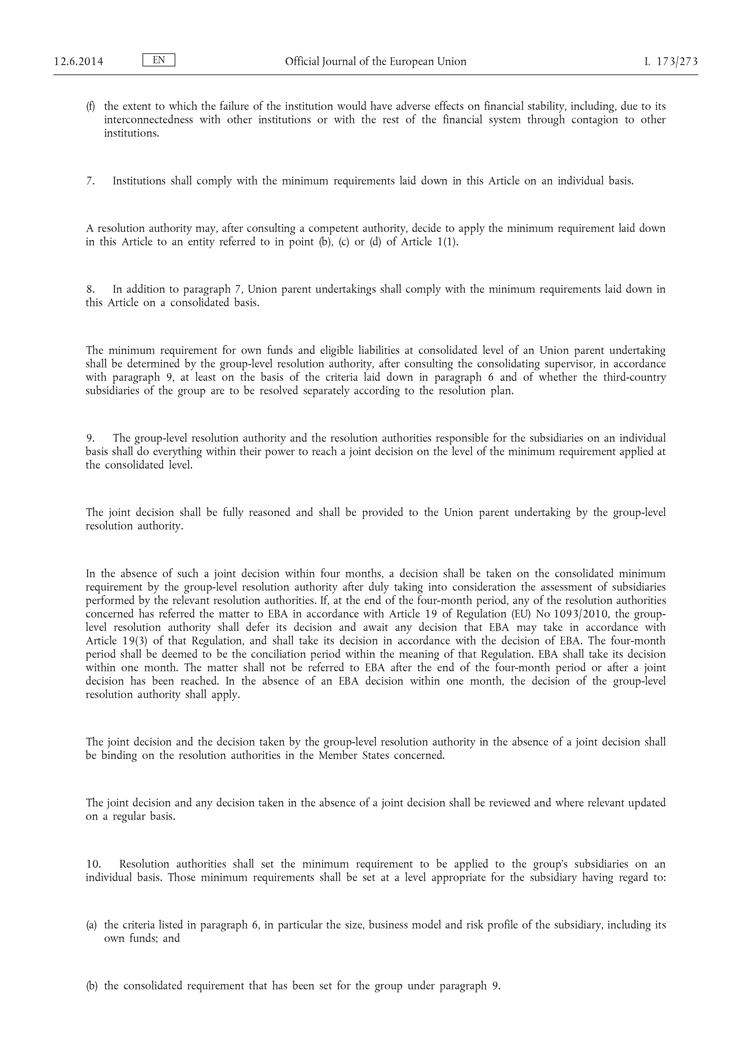 12.6.2014 EN Official Journal of the European Union L 173/273

(f) the extent to which the failure of the institution would have adverse effects on financial stability, including, due to its interconnectedness with other institutions or with the rest of the financial system through contagion to other institutions.

7. Institutions shall comply with the minimum requirements laid down in this Article on an individual basis.

A resolution authority may, after consulting a competent authority, decide to apply the minimum requirement laid down in this Article to an entity referred to in point (b), (c) or (d) of Article 1(1).

8. In addition to paragraph 7, Union parent undertakings shall comply with the minimum requirements laid down in this Article on a consolidated basis.

The minimum requirement for own funds and eligible liabilities at consolidated level of an Union parent undertaking shall be determined by the group-level resolution authority, after consulting the consolidating supervisor, in accordance with paragraph 9, at least on the basis of the criteria laid down in paragraph 6 and of whether the third-country subsidiaries of the group are to be resolved separately according to the resolution plan.

9. The group-level resolution authority and the resolution authorities responsible for the subsidiaries on an individual basis shall do everything within their power to reach a joint decision on the level of the minimum requirement applied at the consolidated level.

The joint decision shall be fully reasoned and shall be provided to the Union parent undertaking by the group-level resolution authority.

In the absence of such a joint decision within four months, a decision shall be taken on the consolidated minimum requirement by the group-level resolution authority after duly taking into consideration the assessment of subsidiaries performed by the relevant resolution authorities. If, at the end of the four-month period, any of the resolution authorities concerned has referred the matter to EBA in accordance with Article 19 of Regulation (EU) No 1093/2010, the group-level resolution authority shall defer its decision and await any decision that EBA may take in accordance with Article 19(3) of that Regulation, and shall take its decision in accordance with the decision of EBA. The four-month period shall be deemed to be the conciliation period within the meaning of that Regulation. EBA shall take its decision within one month. The matter shall not be referred to EBA after the end of the four-month period or after a joint decision has been reached. In the absence of an EBA decision within one month, the decision of the group-level resolution authority shall apply.

The joint decision and the decision taken by the group-level resolution authority in the absence of a joint decision shall be binding on the resolution authorities in the Member States concerned.

The joint decision and any decision taken in the absence of a joint decision shall be reviewed and where relevant updated on a regular basis.

10. Resolution authorities shall set the minimum requirement to be applied to the group's subsidiaries on an individual basis. Those minimum requirements shall be set at a level appropriate for the subsidiary having regard to:

(a) the criteria listed in paragraph 6, in particular the size, business model and risk profile of the subsidiary, including its own funds; and

(b) the consolidated requirement that has been set for the group under paragraph 9.